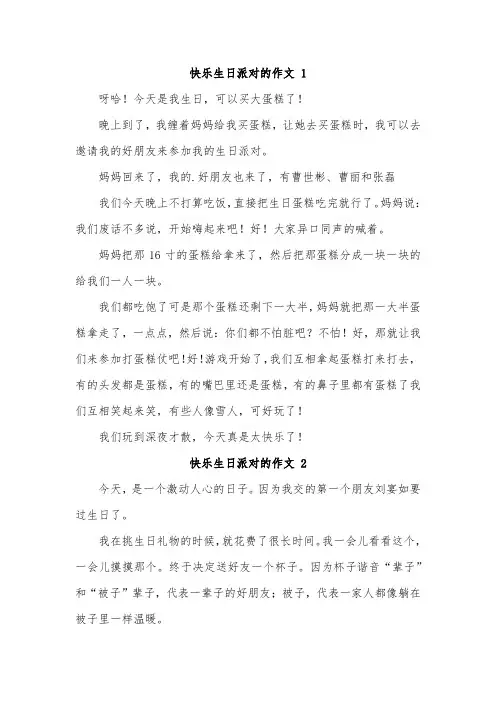 快乐生日派对的作文 1

呀哈！今天是我生日，可以买大蛋糕了！

晚上到了，我缠着妈妈给我买蛋糕，让她去买蛋糕时，我可以去邀请我的好朋友来参加我的生日派对。

妈妈回来了，我的.好朋友也来了，有曹世彬、曹丽和张磊

我们今天晚上不打算吃饭，直接把生日蛋糕吃完就行了。妈妈说：我们废话不多说，开始嗨起来吧！好！大家异口同声的喊着。

妈妈把那 16 寸的蛋糕给拿来了，然后把那蛋糕分成一块一块的给我们一人一块。

我们都吃饱了可是那个蛋糕还剩下一大半，妈妈就把那一大半蛋糕拿走了，一点点，然后说：你们都不怕脏吧？不怕！好，那就让我们来参加打蛋糕仗吧！好！游戏开始了，我们互相拿起蛋糕打来打去，有的头发都是蛋糕，有的嘴巴里还是蛋糕，有的鼻子里都有蛋糕了我们互相笑起来笑，有些人像雪人，可好玩了！

我们玩到深夜才散，今天真是太快乐了！

快乐生日派对的作文 2

今天，是一个激动人心的日子。因为我交的第一个朋友刘宴如要过生日了。

我在挑生日礼物的时候，就花费了很长时间。我一会儿看看这个，一会儿摸摸那个。终于决定送好友一个杯子。因为杯子谐音“辈子”和“被子”辈子，代表一辈子的好朋友；被子，代表一家人都像躺在被子里一样温暖。